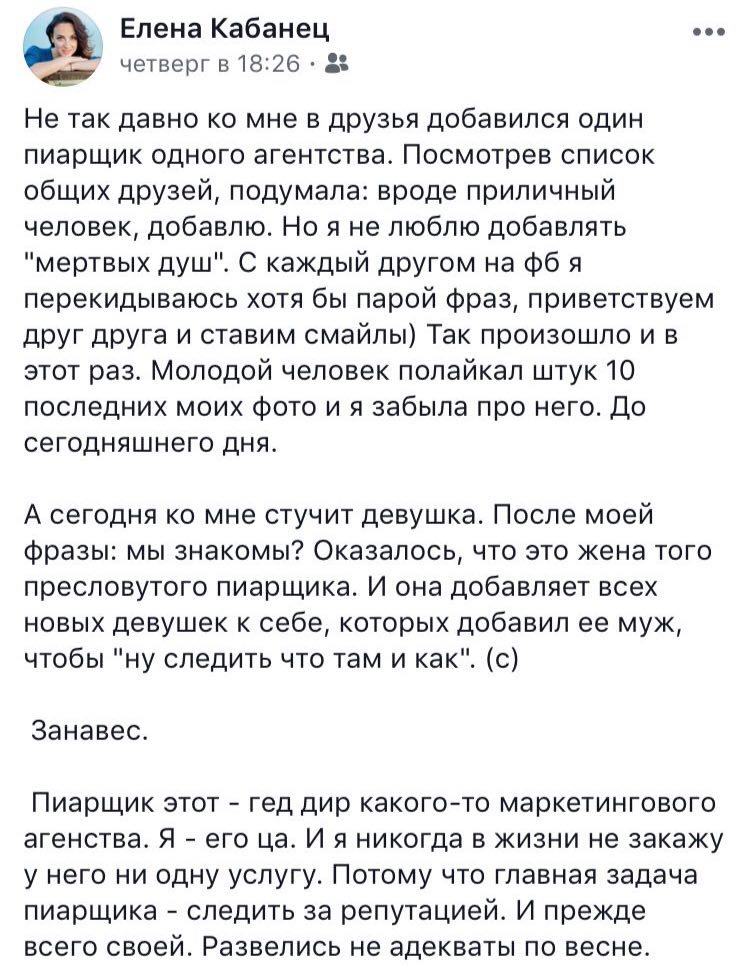 Елена Кабанец
четверг в 18:26 ·

Не так давно ко мне в друзья добавился один пиарщик одного агентства. Посмотрев список общих друзей, подумала: вроде приличный человек, добавлю. Но я не люблю добавлять "мертвых душ". С каждый другом на фб я перекидываюсь хотя бы парой фраз, приветствуем друг друга и ставим смайлы) Так произошло и в этот раз. Молодой человек полайкал штук 10 последних моих фото и я забыла про него. До сегодняшнего дня.

А сегодня ко мне стучит девушка. После моей фразы: мы знакомы? Оказалось, что это жена того пресловутого пиарщика. И она добавляет всех новых девушек к себе, которых добавил ее муж, чтобы "ну следить что там и как". (с)

Занавес.

Пиарщик этот - гед дир какого-то маркетингового агенства. Я - его ца. И я никогда в жизни не закажу у него ни одну услугу. Потому что главная задача пиарщика - следить за репутацией. И прежде всего своей. Развелись не адекваты по весне.